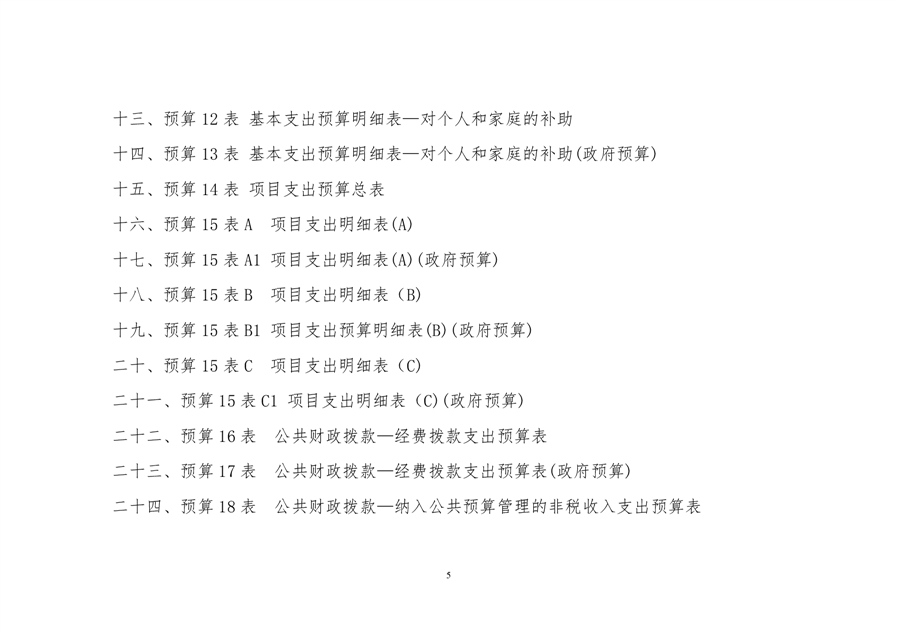 十三、预算 12 表 基本支出预算明细表—对个人和家庭的补助

十四、预算 13 表 基本支出预算明细表—对个人和家庭的补助(政府预算)

十五、预算 14 表 项目支出预算总表

十六、预算 15 表 A 项目支出明细表(A)

十七、预算 15 表 A1 项目支出明细表(A)(政府预算)

十八、预算 15 表 B 项目支出明细表（B)

十九、预算 15 表 B1 项目支出预算明细表(B)(政府预算)

二十、预算 15 表 C 项目支出明细表（C)

二十一、预算 15 表 C1 项目支出明细表（C)(政府预算)

二十二、预算 16 表 公共财政拨款—经费拨款支出预算表

二十三、预算 17 表 公共财政拨款—经费拨款支出预算表(政府预算)

二十四、预算 18 表 公共财政拨款—纳入公共预算管理的非税收入支出预算表

5